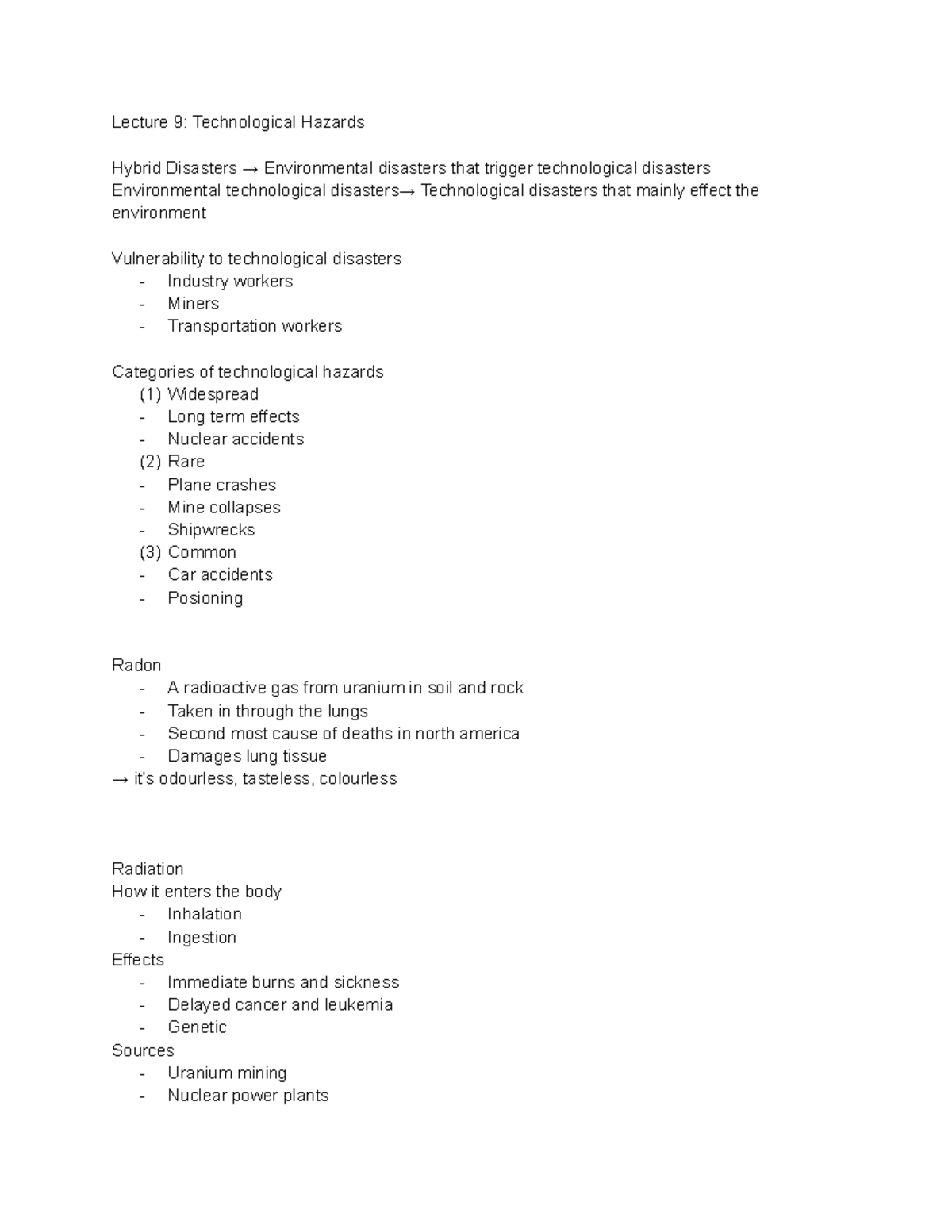 Lecture 9: Technological Hazards

Hybrid Disasters → Environmental disasters that trigger technological disasters
Environmental technological disasters→ Technological disasters that mainly effect the environment

Vulnerability to technological disasters
- Industry workers
- Miners
- Transportation workers

Categories of technological hazards
(1) Widespread
- Long term effects
- Nuclear accidents
(2) Rare
- Plane crashes
- Mine collapses
- Shipwrecks
(3) Common
- Car accidents
- Posioning

Radon
- A radioactive gas from uranium in soil and rock
- Taken in through the lungs
- Second most cause of deaths in north america
- Damages lung tissue
→ it's odourless, tasteless, colourless

Radiation
How it enters the body
- Inhalation
- Ingestion
Effects
- Immediate burns and sickness
- Delayed cancer and leukemia
- Genetic
Sources
- Uranium mining
- Nuclear power plants